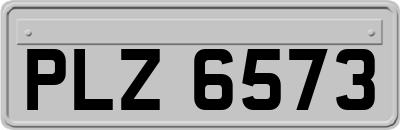 PLZ 6573